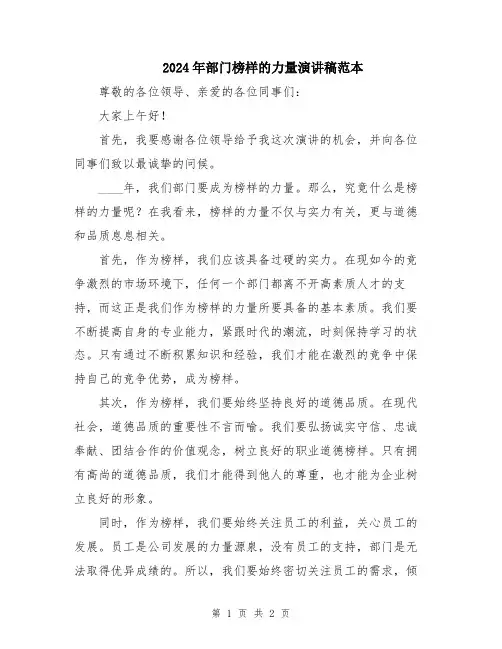 2024年部门榜样的力量演讲稿范本

尊敬的各位领导、亲爱的各位同事们：

大家上午好！

首先，我要感谢各位领导给予我这次演讲的机会，并向各位同事们致以最诚挚的问候。

____年，我们部门要成为榜样的力量。那么，究竟什么是榜样的力量呢？在我看来，榜样的力量不仅与实力有关，更与道德和品质息息相关。

首先，作为榜样，我们应该具备过硬的实力。在现如今的竞争激烈的市场环境下，任何一个部门都离不开高素质人才的支持，而这正是我们作为榜样的力量所要具备的基本素质。我们要不断提高自身的专业能力，紧跟时代的潮流，时刻保持学习的状态。只有通过不断积累知识和经验，我们才能在激烈的竞争中保持自己的竞争优势，成为榜样。

其次，作为榜样，我们要始终坚持良好的道德品质。在现代社会，道德品质的重要性不言而喻。我们要弘扬诚实守信、忠诚奉献、团结合作的价值观念，树立良好的职业道德榜样。只有拥有高尚的道德品质，我们才能得到他人的尊重，也才能为企业树立良好的形象。

同时，作为榜样，我们要始终关注员工的利益，关心员工的发展。员工是公司发展的力量源泉，没有员工的支持，部门是无法取得优异成绩的。所以，我们要始终密切关注员工的需求，倾

第 1 页 共 2 页